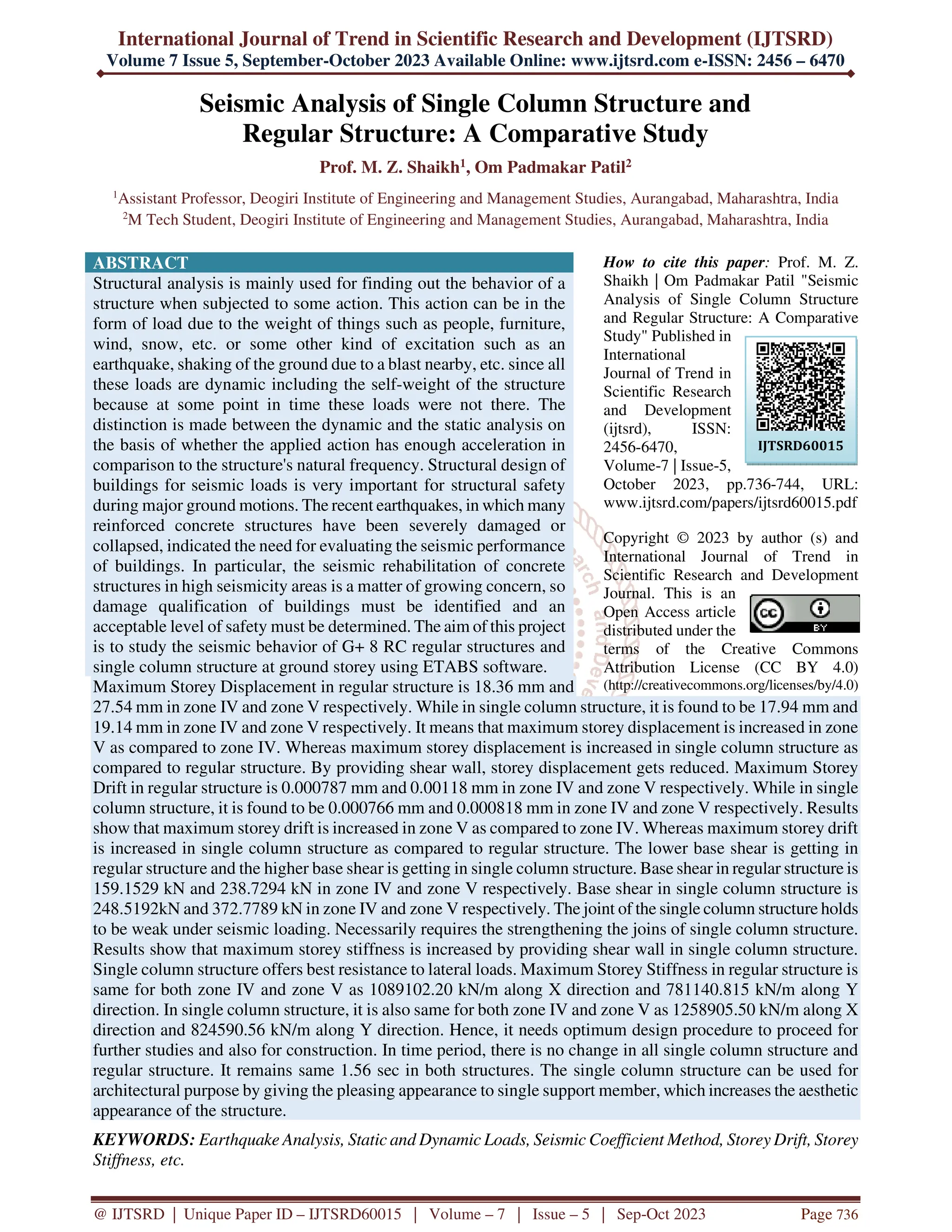 International Journal of Trend in Scientific Research and Development (IJTSRD)
Volume 7 Issue 5, September-October 2023 Available Online: www.ijtsrd.com e-ISSN: 2456 – 6470

Seismic Analysis of Single Column Structure and Regular Structure: A Comparative Study

Prof. M. Z. Shaikh$^1$, Om Padmakar Patil$^2$

$^1$Assistant Professor, Deogiri Institute of Engineering and Management Studies, Aurangabad, Maharashtra, India
$^2$M Tech Student, Deogiri Institute of Engineering and Management Studies, Aurangabad, Maharashtra, India

ABSTRACT
Structural analysis is mainly used for finding out the behavior of a structure when subjected to some action. This action can be in the form of load due to the weight of things such as people, furniture, wind, snow, etc. or some other kind of excitation such as an earthquake, shaking of the ground due to a blast nearby, etc. since all these loads are dynamic including the self-weight of the structure because at some point in time these loads were not there. The distinction is made between the dynamic and the static analysis on the basis of whether the applied action has enough acceleration in comparison to the structure's natural frequency. Structural design of buildings for seismic loads is very important for structural safety during major ground motions. The recent earthquakes, in which many reinforced concrete structures have been severely damaged or collapsed, indicated the need for evaluating the seismic performance of buildings. In particular, the seismic rehabilitation of concrete structures in high seismicity areas is a matter of growing concern, so damage qualification of buildings must be identified and an acceptable level of safety must be determined. The aim of this project is to study the seismic behavior of G+ 8 RC regular structures and single column structure at ground storey using ETABS software. Maximum Storey Displacement in regular structure is 18.36 mm and 27.54 mm in zone IV and zone V respectively. While in single column structure, it is found to be 17.94 mm and 19.14 mm in zone IV and zone V respectively. It means that maximum storey displacement is increased in zone V as compared to zone IV. Whereas maximum storey displacement is increased in single column structure as compared to regular structure. By providing shear wall, storey displacement gets reduced. Maximum Storey Drift in regular structure is 0.000787 mm and 0.00118 mm in zone IV and zone V respectively. While in single column structure, it is found to be 0.000766 mm and 0.000818 mm in zone IV and zone V respectively. Results show that maximum storey drift is increased in zone V as compared to zone IV. Whereas maximum storey drift is increased in single column structure as compared to regular structure. The lower base shear is getting in regular structure and the higher base shear is getting in single column structure. Base shear in regular structure is 159.1529 kN and 238.7294 kN in zone IV and zone V respectively. Base shear in single column structure is 248.5192kN and 372.7789 kN in zone IV and zone V respectively. The joint of the single column structure holds to be weak under seismic loading. Necessarily requires the strengthening the joins of single column structure. Results show that maximum storey stiffness is increased by providing shear wall in single column structure. Single column structure offers best resistance to lateral loads. Maximum Storey Stiffness in regular structure is same for both zone IV and zone V as 1089102.20 kN/m along X direction and 781140.815 kN/m along Y direction. In single column structure, it is also same for both zone IV and zone V as 1258905.50 kN/m along X direction and 824590.56 kN/m along Y direction. Hence, it needs optimum design procedure to proceed for further studies and also for construction. In time period, there is no change in all single column structure and regular structure. It remains same 1.56 sec in both structures. The single column structure can be used for architectural purpose by giving the pleasing appearance to single support member, which increases the aesthetic appearance of the structure.

How to cite this paper: Prof. M. Z. Shaikh | Om Padmakar Patil "Seismic Analysis of Single Column Structure and Regular Structure: A Comparative Study" Published in International Journal of Trend in Scientific Research and Development (ijtsrd), ISSN: 2456-6470, Volume-7 | Issue-5, October 2023, pp.736-744, URL: www.ijtsrd.com/papers/ijtsrd60015.pdf

IJTSRD60015

Copyright © 2023 by author (s) and International Journal of Trend in Scientific Research and Development Journal. This is an Open Access article distributed under the terms of the Creative Commons Attribution License (CC BY 4.0) (http://creativecommons.org/licenses/by/4.0)

BY

KEYWORDS: Earthquake Analysis, Static and Dynamic Loads, Seismic Coefficient Method, Storey Drift, Storey Stiffness, etc.

@ IJTSRD | Unique Paper ID – IJTSRD60015 | Volume – 7 | Issue – 5 | Sep-Oct 2023 Page 736